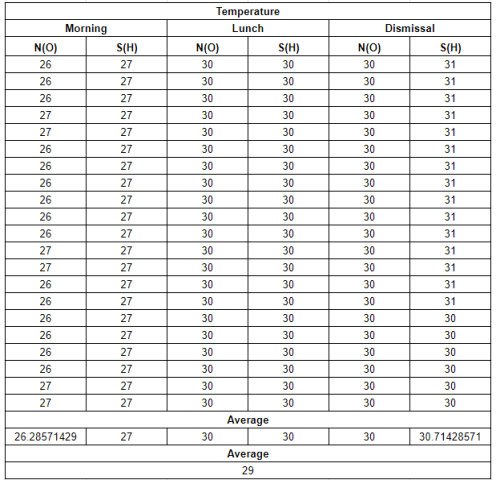 | Temperature | | | | | |
|---|---|---|---|---|---|
| Morning | | Lunch | | Dismissal | |
| N(O) | S(H) | N(O) | S(H) | N(O) | S(H) |
| 26 | 27 | 30 | 30 | 30 | 31 |
| 26 | 27 | 30 | 30 | 30 | 31 |
| 26 | 27 | 30 | 30 | 30 | 31 |
| 27 | 27 | 30 | 30 | 30 | 31 |
| 27 | 27 | 30 | 30 | 30 | 31 |
| 26 | 27 | 30 | 30 | 30 | 31 |
| 26 | 27 | 30 | 30 | 30 | 31 |
| 26 | 27 | 30 | 30 | 30 | 31 |
| 26 | 27 | 30 | 30 | 30 | 31 |
| 26 | 27 | 30 | 30 | 30 | 31 |
| 26 | 27 | 30 | 30 | 30 | 31 |
| 27 | 27 | 30 | 30 | 30 | 31 |
| 27 | 27 | 30 | 30 | 30 | 31 |
| 26 | 27 | 30 | 30 | 30 | 31 |
| 26 | 27 | 30 | 30 | 30 | 31 |
| 26 | 27 | 30 | 30 | 30 | 30 |
| 26 | 27 | 30 | 30 | 30 | 30 |
| 26 | 27 | 30 | 30 | 30 | 30 |
| 26 | 27 | 30 | 30 | 30 | 30 |
| 27 | 27 | 30 | 30 | 30 | 30 |
| 27 | 27 | 30 | 30 | 30 | 30 |
| Average | | | | | |
| 26.28571429 | 27 | 30 | 30 | 30 | 30.71428571 |
| Average | | | | | |
| 29 | | | | | |